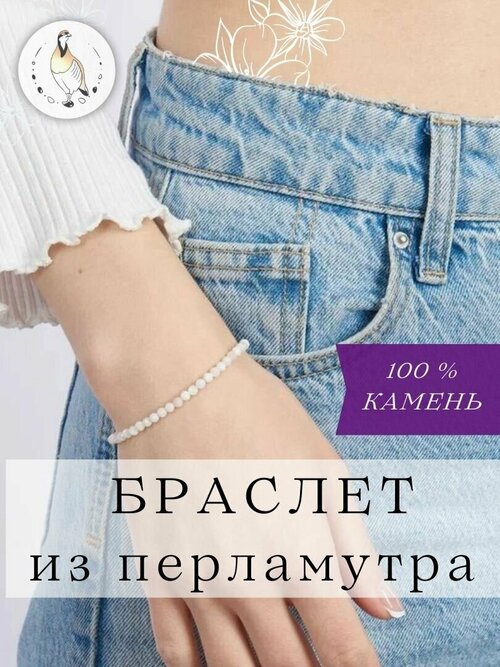 100 %
КАМЕНЬ

БРАСЛЕТ
из перламутра